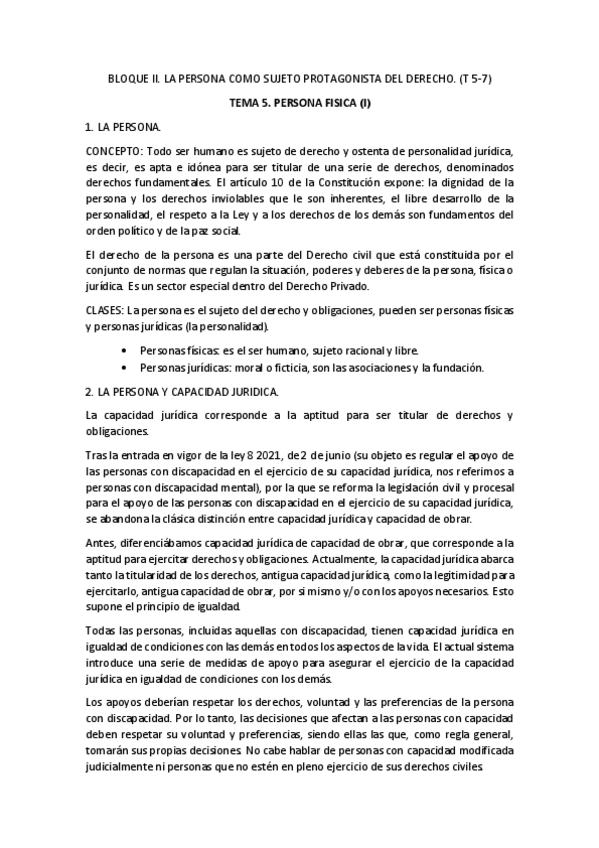 BLOQUE II. LA PERSONA COMO SUJETO PROTAGONISTA DEL DERECHO. (T 5-7)

TEMA 5. PERSONA FISICA (I)

1. LA PERSONA.

CONCEPTO: Todo ser humano es sujeto de derecho y ostenta de personalidad jurídica, es decir, es apta e idónea para ser titular de una serie de derechos, denominados derechos fundamentales. El artículo 10 de la Constitución expone: la dignidad de la persona y los derechos inviolables que le son inherentes, el libre desarrollo de la personalidad, el respeto a la Ley y a los derechos de los demás son fundamentos del orden político y de la paz social.

El derecho de la persona es una parte del Derecho civil que está constituida por el conjunto de normas que regulan la situación, poderes y deberes de la persona, física o jurídica. Es un sector especial dentro del Derecho Privado.

CLASES: La persona es el sujeto del derecho y obligaciones, pueden ser personas físicas y personas jurídicas (la personalidad).

• Personas físicas: es el ser humano, sujeto racional y libre.
• Personas jurídicas: moral o ficticia, son las asociaciones y la fundación.

2. LA PERSONA Y CAPACIDAD JURIDICA.

La capacidad jurídica corresponde a la aptitud para ser titular de derechos y obligaciones.

Tras la entrada en vigor de la ley 8 2021, de 2 de junio (su objeto es regular el apoyo de las personas con discapacidad en el ejercicio de su capacidad jurídica, nos referimos a personas con discapacidad mental), por la que se reforma la legislación civil y procesal para el apoyo de las personas con discapacidad en el ejercicio de su capacidad jurídica, se abandona la clásica distinción entre capacidad jurídica y capacidad de obrar.

Antes, diferenciábamos capacidad jurídica de capacidad de obrar, que corresponde a la aptitud para ejercitar derechos y obligaciones. Actualmente, la capacidad jurídica abarca tanto la titularidad de los derechos, antigua capacidad jurídica, como la legitimidad para ejercitarlo, antigua capacidad de obrar, por si mismo y/o con los apoyos necesarios. Esto supone el principio de igualdad.

Todas las personas, incluidas aquellas con discapacidad, tienen capacidad jurídica en igualdad de condiciones con las demás en todos los aspectos de la vida. El actual sistema introduce una serie de medidas de apoyo para asegurar el ejercicio de la capacidad jurídica en igualdad de condiciones con los demás.

Los apoyos deberían respetar los derechos, voluntad y las preferencias de la persona con discapacidad. Por lo tanto, las decisiones que afectan a las personas con capacidad deben respetar su voluntad y preferencias, siendo ellas las que, como regla general, tomarán sus propias decisiones. No cabe hablar de personas con capacidad modificada judicialmente ni personas que no estén en pleno ejercicio de sus derechos civiles.